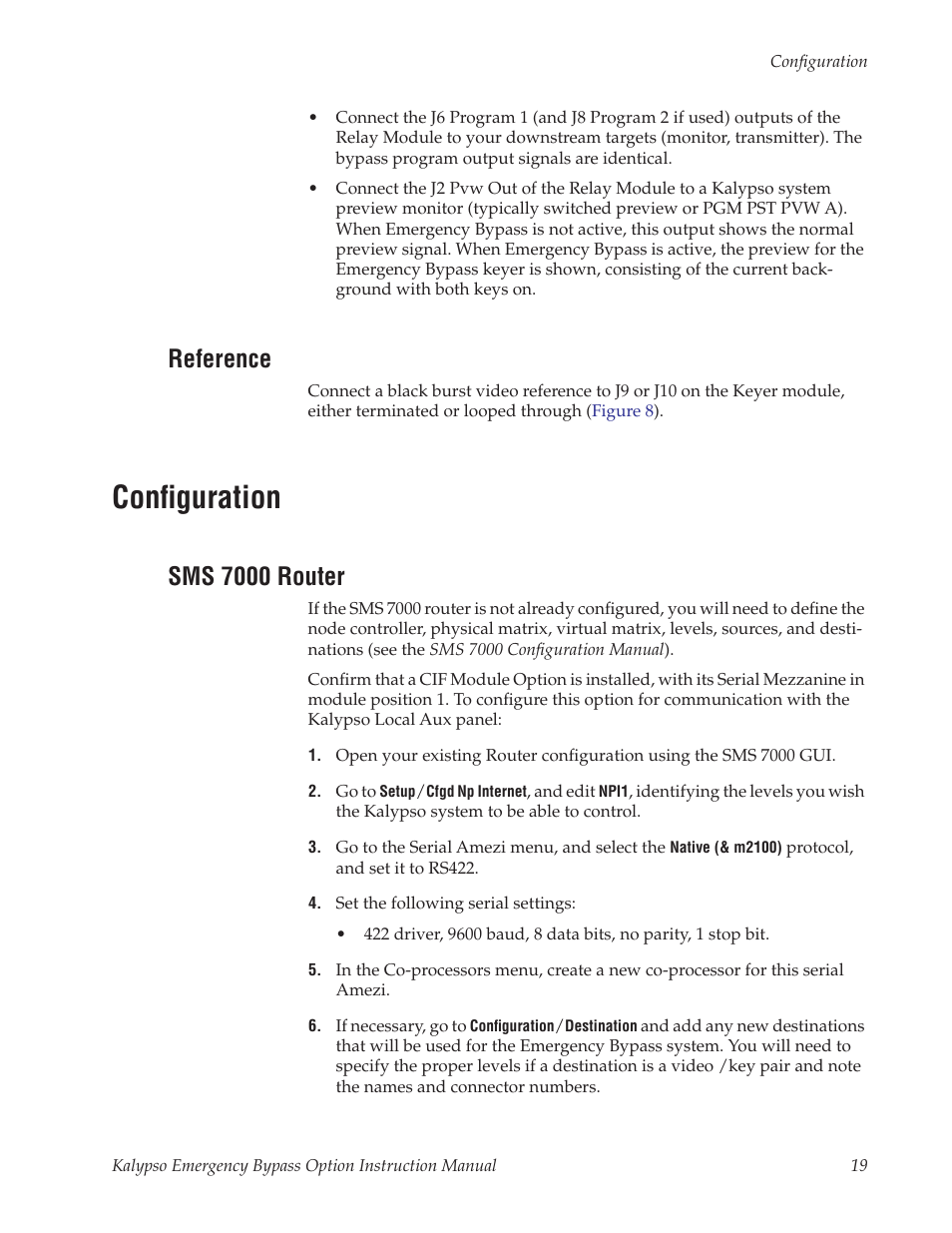 Configuration

• Connect the J6 Program 1 (and J8 Program 2 if used) outputs of the Relay Module to your downstream targets (monitor, transmitter). The bypass program output signals are identical.

• Connect the J2 Pvw Out of the Relay Module to a Kalypso system preview monitor (typically switched preview or PGM PST PVW A). When Emergency Bypass is not active, this output shows the normal preview signal. When Emergency Bypass is active, the preview for the Emergency Bypass keyer is shown, consisting of the current background with both keys on.

Reference

Connect a black burst video reference to J9 or J10 on the Keyer module, either terminated or looped through (Figure 8).

Configuration

SMS 7000 Router

If the SMS 7000 router is not already configured, you will need to define the node controller, physical matrix, virtual matrix, levels, sources, and destinations (see the SMS 7000 Configuration Manual).

Confirm that a CIF Module Option is installed, with its Serial Mezzanine in module position 1. To configure this option for communication with the Kalypso Local Aux panel:

1. Open your existing Router configuration using the SMS 7000 GUI.

2. Go to Setup/Cfgd Np Internet, and edit NPI1, identifying the levels you wish the Kalypso system to be able to control.

3. Go to the Serial Amezi menu, and select the Native (& m2100) protocol, and set it to RS422.

4. Set the following serial settings:

• 422 driver, 9600 baud, 8 data bits, no parity, 1 stop bit.

5. In the Co-processors menu, create a new co-processor for this serial Amezi.

6. If necessary, go to Configuration/Destination and add any new destinations that will be used for the Emergency Bypass system. You will need to specify the proper levels if a destination is a video /key pair and note the names and connector numbers.

Kalypso Emergency Bypass Option Instruction Manual 19